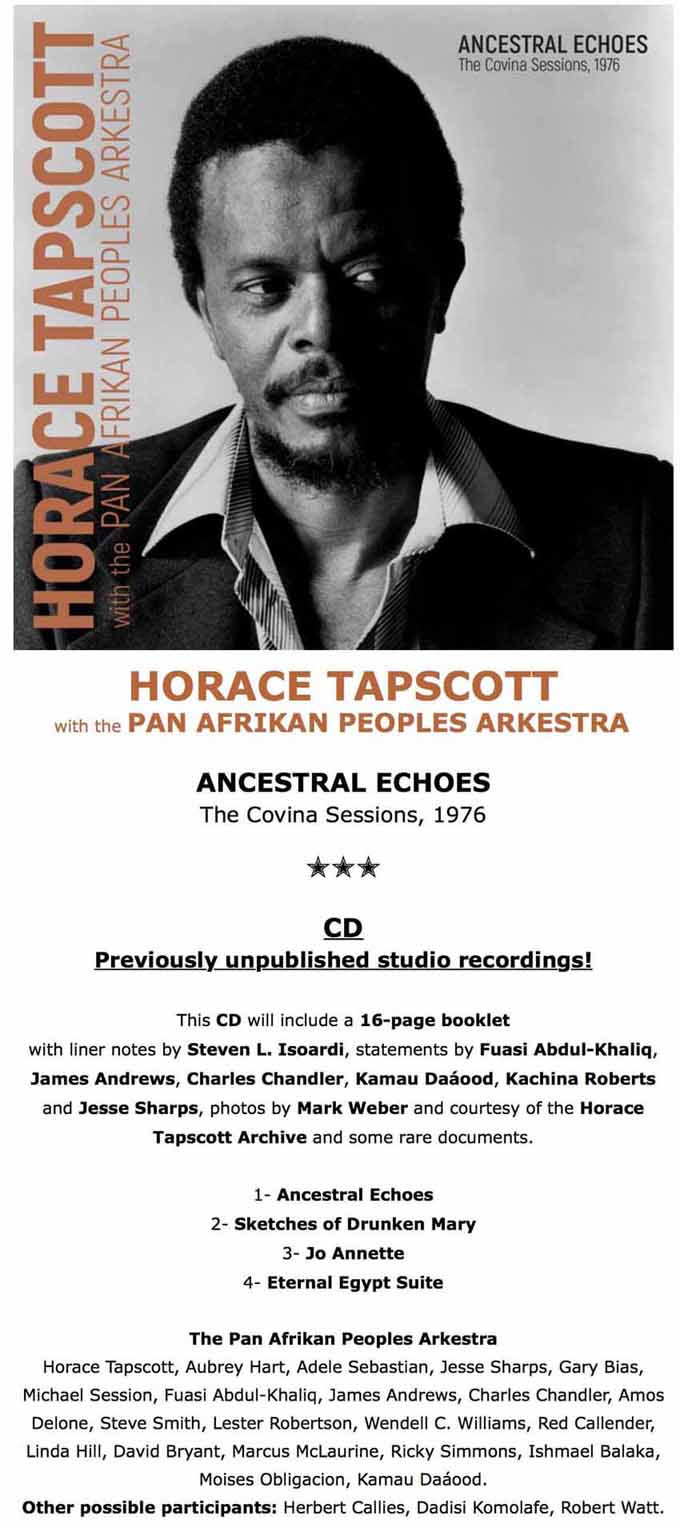 HORACE TAPSCOTT
with the PAN AFRIKAN PEOPLES ARKESTRA

ANCESTRAL ECHOES
The Covina Sessions, 1976

HORACE TAPSCOTT
with the PAN AFRIKAN PEOPLES ARKESTRA

ANCESTRAL ECHOES
The Covina Sessions, 1976

★★★

CD
Previously unpublished studio recordings!

This CD will include a 16-page booklet with liner notes by Steven L. Isoardi, statements by Fuasi Abdul-Khaliq, James Andrews, Charles Chandler, Kamau Daáood, Kachina Roberts and Jesse Sharps, photos by Mark Weber and courtesy of the Horace Tapscott Archive and some rare documents.

1- Ancestral Echoes
2- Sketches of Drunken Mary
3- Jo Annette
4- Eternal Egypt Suite

The Pan Afrikan Peoples Arkestra
Horace Tapscott, Aubrey Hart, Adele Sebastian, Jesse Sharps, Gary Bias, Michael Session, Fuasi Abdul-Khaliq, James Andrews, Charles Chandler, Amos Delone, Steve Smith, Lester Robertson, Wendell C. Williams, Red Callender, Linda Hill, David Bryant, Marcus McLaurine, Ricky Simmons, Ishmael Balaka, Moises Obligacion, Kamau Daáood.
Other possible participants: Herbert Callies, Dadisi Komolafe, Robert Watt.